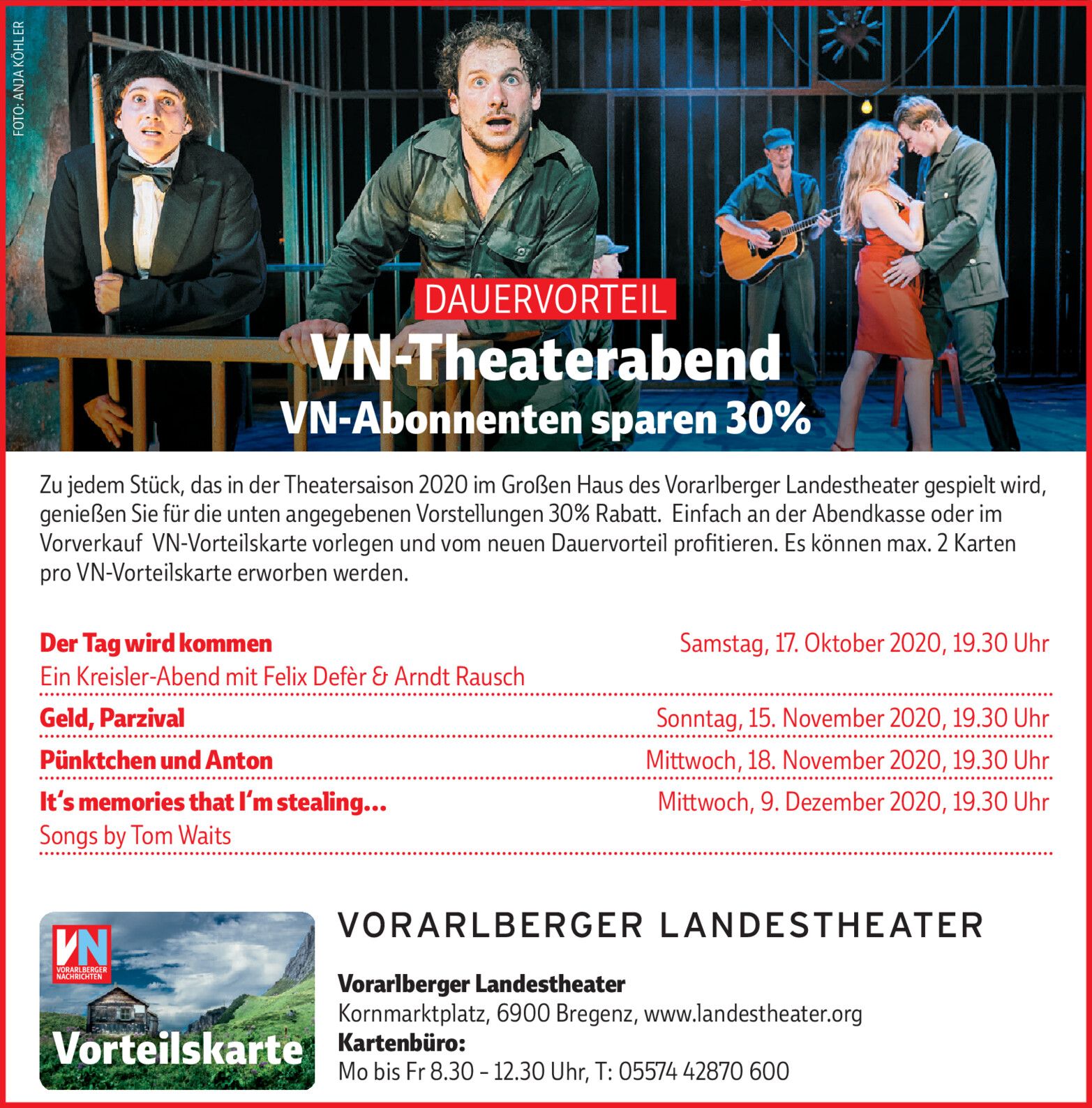 FOTO: ANJA KÖHLER

DAUERVORTEIL

VN-Theaterabend

VN-Abonnenten sparen 30%

Zu jedem Stück, das in der Theatersaison 2020 im Großen Haus des Vorarlberger Landestheater gespielt wird, genießen Sie für die unten angegebenen Vorstellungen 30% Rabatt. Einfach an der Abendkasse oder im Vorverkauf VN-Vorteilskarte vorlegen und vom neuen Dauervorteil profitieren. Es können max. 2 Karten pro VN-Vorteilskarte erworben werden.

Der Tag wird kommen
Samstag, 17. Oktober 2020, 19.30 Uhr
Ein Kreisler-Abend mit Felix Defèr & Arndt Rausch

Geld, Parzival
Sonntag, 15. November 2020, 19.30 Uhr

Pünktchen und Anton
Mittwoch, 18. November 2020, 19.30 Uhr

It's memories that I'm stealing...
Mittwoch, 9. Dezember 2020, 19.30 Uhr
Songs by Tom Waits

VN
VORARLBERGER NACHRICHTEN
Vorteilskarte

VORARLBERGER LANDESTHEATER

Vorarlberger Landestheater
Kornmarktplatz, 6900 Bregenz, www.landestheater.org
Kartenbüro:
Mo bis Fr 8.30 – 12.30 Uhr, T: 05574 42870 600